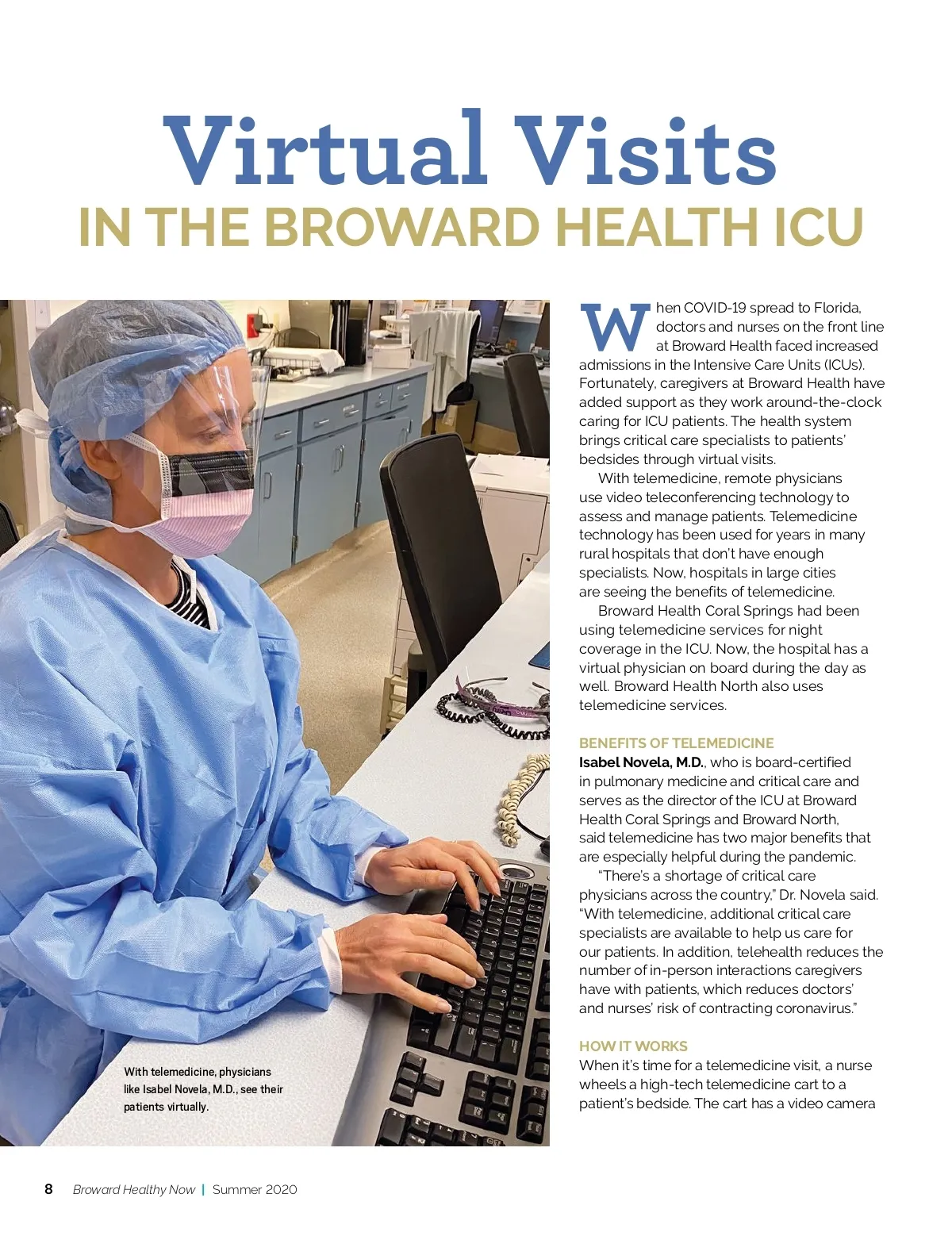 Virtual Visits
IN THE BROWARD HEALTH ICU

With telemedicine, physicians like Isabel Novela, M.D., see their patients virtually.

When COVID-19 spread to Florida, doctors and nurses on the front line at Broward Health faced increased admissions in the Intensive Care Units (ICUs). Fortunately, caregivers at Broward Health have added support as they work around-the-clock caring for ICU patients. The health system brings critical care specialists to patients' bedsides through virtual visits.

With telemedicine, remote physicians use video teleconferencing technology to assess and manage patients. Telemedicine technology has been used for years in many rural hospitals that don't have enough specialists. Now, hospitals in large cities are seeing the benefits of telemedicine.

Broward Health Coral Springs had been using telemedicine services for night coverage in the ICU. Now, the hospital has a virtual physician on board during the day as well. Broward Health North also uses telemedicine services.

BENEFITS OF TELEMEDICINE
Isabel Novela, M.D., who is board-certified in pulmonary medicine and critical care and serves as the director of the ICU at Broward Health Coral Springs and Broward North, said telemedicine has two major benefits that are especially helpful during the pandemic.

"There's a shortage of critical care physicians across the country," Dr. Novela said. "With telemedicine, additional critical care specialists are available to help us care for our patients. In addition, telehealth reduces the number of in-person interactions caregivers have with patients, which reduces doctors' and nurses' risk of contracting coronavirus."

HOW IT WORKS
When it's time for a telemedicine visit, a nurse wheels a high-tech telemedicine cart to a patient's bedside. The cart has a video camera

8 Broward Healthy Now | Summer 2020